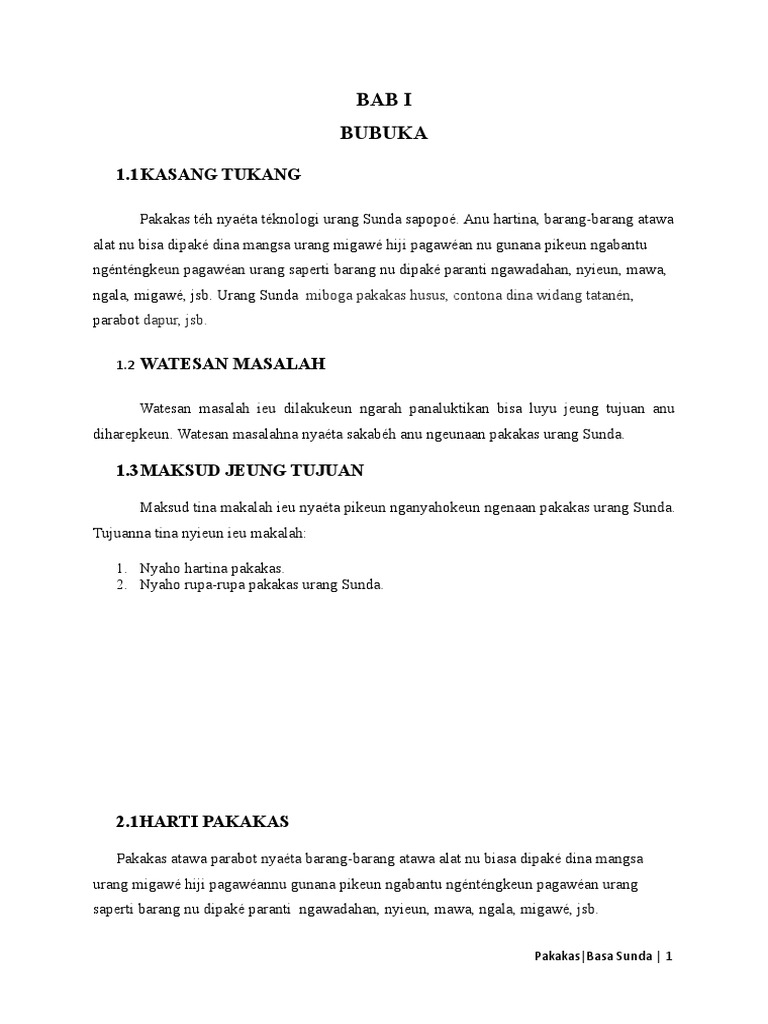 BAB I

BUBUKA

1.1 KASANG TUKANG

Pakakas téh nyaéta téknologi urang Sunda sapopoé. Anu hartina, barang-barang atawa alat nu bisa dipaké dina mangsa urang migawé hiji pagawéan nu gunana pikeun ngabantu ngénténgkeun pagawéan urang saperti barang nu dipaké paranti ngawadahan, nyieun, mawa, ngala, migawé, jsb. Urang Sunda miboga pakakas husus, contona dina widang tatanén, parabot dapur, jsb.

1.2 WATESAN MASALAH

Watesan masalah ieu dilakukeun ngarah panaluktikan bisa luyu jeung tujuan anu diharepkeun. Watesan masalahna nyaéta sakabéh anu ngeunaan pakakas urang Sunda.

1.3 MAKSUD JEUNG TUJUAN

Maksud tina makalah ieu nyaéta pikeun nganyahokeun ngenaan pakakas urang Sunda. Tujuanna tina nyieun ieu makalah:

1. Nyaho hartina pakakas.
2. Nyaho rupa-rupa pakakas urang Sunda.

2.1 HARTI PAKAKAS

Pakakas atawa parabot nyaéta barang-barang atawa alat nu biasa dipaké dina mangsa urang migawé hiji pagawéannu gunana pikeun ngabantu ngénténgkeun pagawéan urang saperti barang nu dipaké paranti ngawadahan, nyieun, mawa, ngala, migawé, jsb.

Pakakas|Basa Sunda | 1